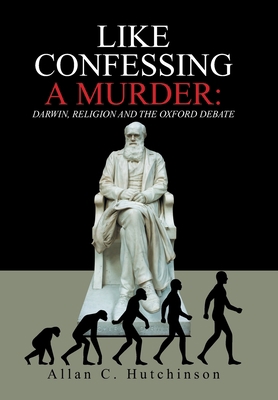 LIKE CONFESSING A MURDER:

DARWIN, RELIGION AND THE OXFORD DEBATE

Allan C. Hutchinson